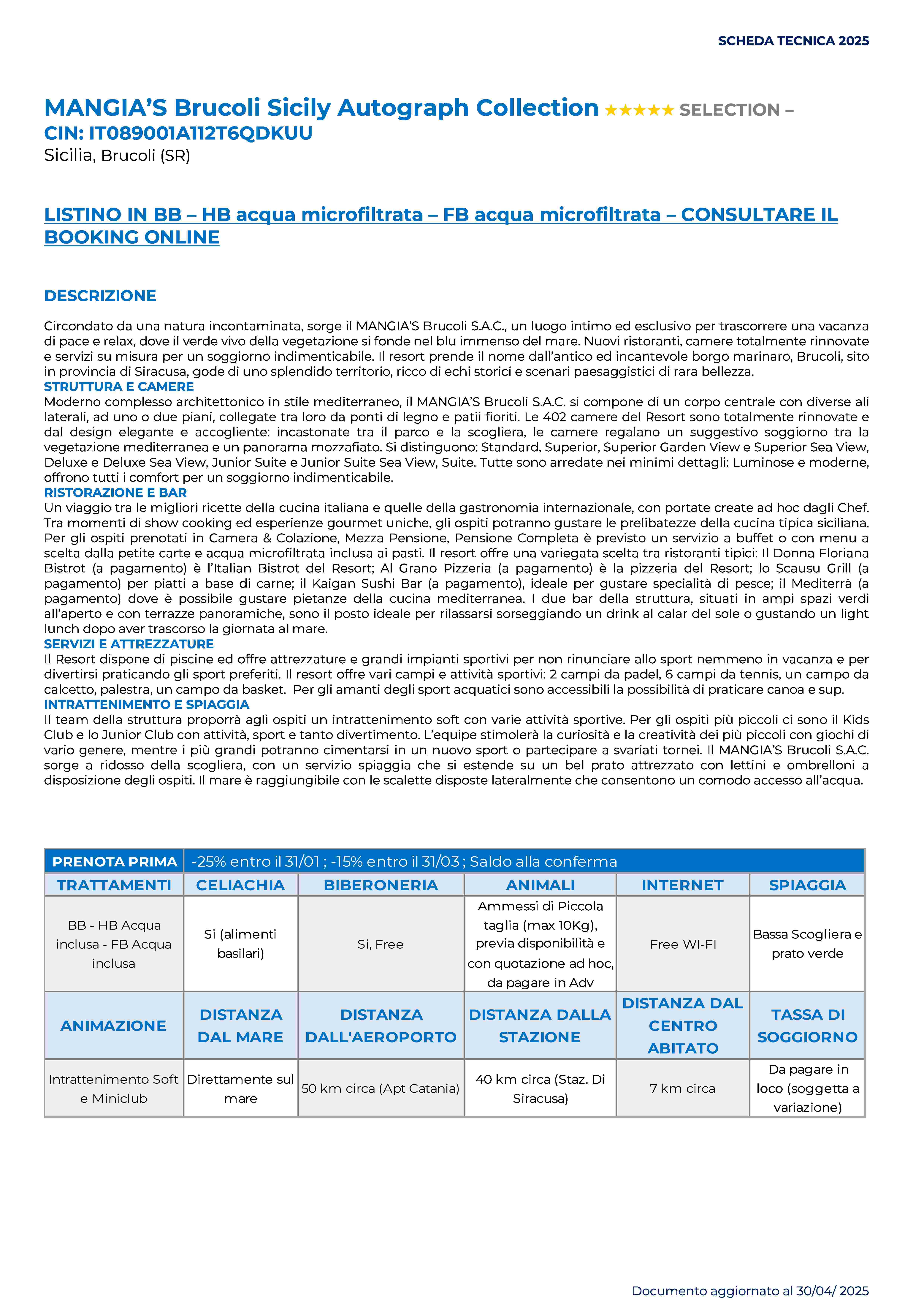 SCHEDA TECNICA 2025

MANGIA'S Brucoli Sicily Autograph Collection ★★★★★ SELECTION – CIN: IT089001A112T6QDKUU
Sicilia, Brucoli (SR)

LISTINO IN BB – HB acqua microfiltrata – FB acqua microfiltrata – CONSULTARE IL BOOKING ONLINE

DESCRIZIONE

Circondato da una natura incontaminata, sorge il MANGIA'S Brucoli S.A.C., un luogo intimo ed esclusivo per trascorrere una vacanza di pace e relax, dove il verde vivo della vegetazione si fonde nel blu immenso del mare. Nuovi ristoranti, camere totalmente rinnovate e servizi su misura per un soggiorno indimenticabile. Il resort prende il nome dall'antico ed incantevole borgo marinaro, Brucoli, sito in provincia di Siracusa, gode di uno splendido territorio, ricco di echi storici e scenari paesaggistici di rara bellezza.
STRUTTURA E CAMERE
Moderno complesso architettonico in stile mediterraneo, il MANGIA'S Brucoli S.A.C. si compone di un corpo centrale con diverse ali laterali, ad uno o due piani, collegate tra loro da ponti di legno e patii fioriti. Le 402 camere del Resort sono totalmente rinnovate e dal design elegante e accogliente: incastonate tra il parco e la scogliera, le camere regalano un suggestivo soggiorno tra la vegetazione mediterranea e un panorama mozzafiato. Si distinguono: Standard, Superior, Superior Garden View e Superior Sea View, Deluxe e Deluxe Sea View, Junior Suite e Junior Suite Sea View, Suite. Tutte sono arredate nei minimi dettagli: Luminose e moderne, offrono tutti i comfort per un soggiorno indimenticabile.
RISTORAZIONE E BAR
Un viaggio tra le migliori ricette della cucina italiana e quelle della gastronomia internazionale, con portate create ad hoc dagli Chef. Tra momenti di show cooking ed esperienze gourmet uniche, gli ospiti potranno gustare le prelibatezze della cucina tipica siciliana. Per gli ospiti prenotati in Camera & Colazione, Mezza Pensione, Pensione Completa è previsto un servizio a buffet o con menu a scelta dalla petite carte e acqua microfiltrata inclusa ai pasti. Il resort offre una variegata scelta tra ristoranti tipici: Il Donna Floriana Bistrot (a pagamento) è l'Italian Bistrot del Resort; Al Grano Pizzeria (a pagamento) è la pizzeria del Resort; lo Scausu Grill (a pagamento) per piatti a base di carne; il Kaigan Sushi Bar (a pagamento), ideale per gustare specialità di pesce; il Mediterrà (a pagamento) dove è possibile gustare pietanze della cucina mediterranea. I due bar della struttura, situati in ampi spazi verdi all'aperto e con terrazze panoramiche, sono il posto ideale per rilassarsi sorseggiando un drink al calar del sole o gustando un light lunch dopo aver trascorso la giornata al mare.
SERVIZI E ATTREZZATURE
Il Resort dispone di piscine ed offre attrezzature e grandi impianti sportivi per non rinunciare allo sport nemmeno in vacanza e per divertirsi praticando gli sport preferiti. Il resort offre vari campi e attività sportivi: 2 campi da padel, 6 campi da tennis, un campo da calcetto, palestra, un campo da basket. Per gli amanti degli sport acquatici sono accessibili la possibilità di praticare canoa e sup.
INTRATTENIMENTO E SPIAGGIA
Il team della struttura proporrà agli ospiti un intrattenimento soft con varie attività sportive. Per gli ospiti più piccoli ci sono il Kids Club e lo Junior Club con attività, sport e tanto divertimento. L'equipe stimolerà la curiosità e la creatività dei più piccoli con giochi di vario genere, mentre i più grandi potranno cimentarsi in un nuovo sport o partecipare a svariati tornei. Il MANGIA'S Brucoli S.A.C. sorge a ridosso della scogliera, con un servizio spiaggia che si estende su un bel prato attrezzato con lettini e ombrelloni a disposizione degli ospiti. Il mare è raggiungibile con le scalette disposte lateralmente che consentono un comodo accesso all'acqua.

| PRENOTA PRIMA | -25% entro il 31/01 ; -15% entro il 31/03 ; Saldo alla conferma | | | | |
|---|---|---|---|---|---|
| TRATTAMENTI | CELIACHIA | BIBERONERIA | ANIMALI | INTERNET | SPIAGGIA |
| BB - HB Acqua inclusa - FB Acqua inclusa | Si (alimenti basilari) | Si, Free | Ammessi di Piccola taglia (max 10Kg), previa disponibilità e con quotazione ad hoc, da pagare in Adv | Free WI-FI | Bassa Scogliera e prato verde |
| ANIMAZIONE | DISTANZA DAL MARE | DISTANZA DALL'AEROPORTO | DISTANZA DALLA STAZIONE | DISTANZA DAL CENTRO ABITATO | TASSA DI SOGGIORNO |
| Intrattenimento Soft e Miniclub | Direttamente sul mare | 50 km circa (Apt Catania) | 40 km circa (Staz. Di Siracusa) | 7 km circa | Da pagare in loco (soggetta a variazione) |

Documento aggiornato al 30/04/ 2025